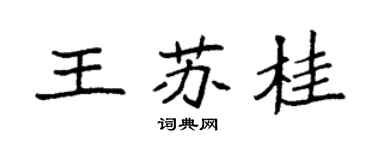 王苏桂

词典网